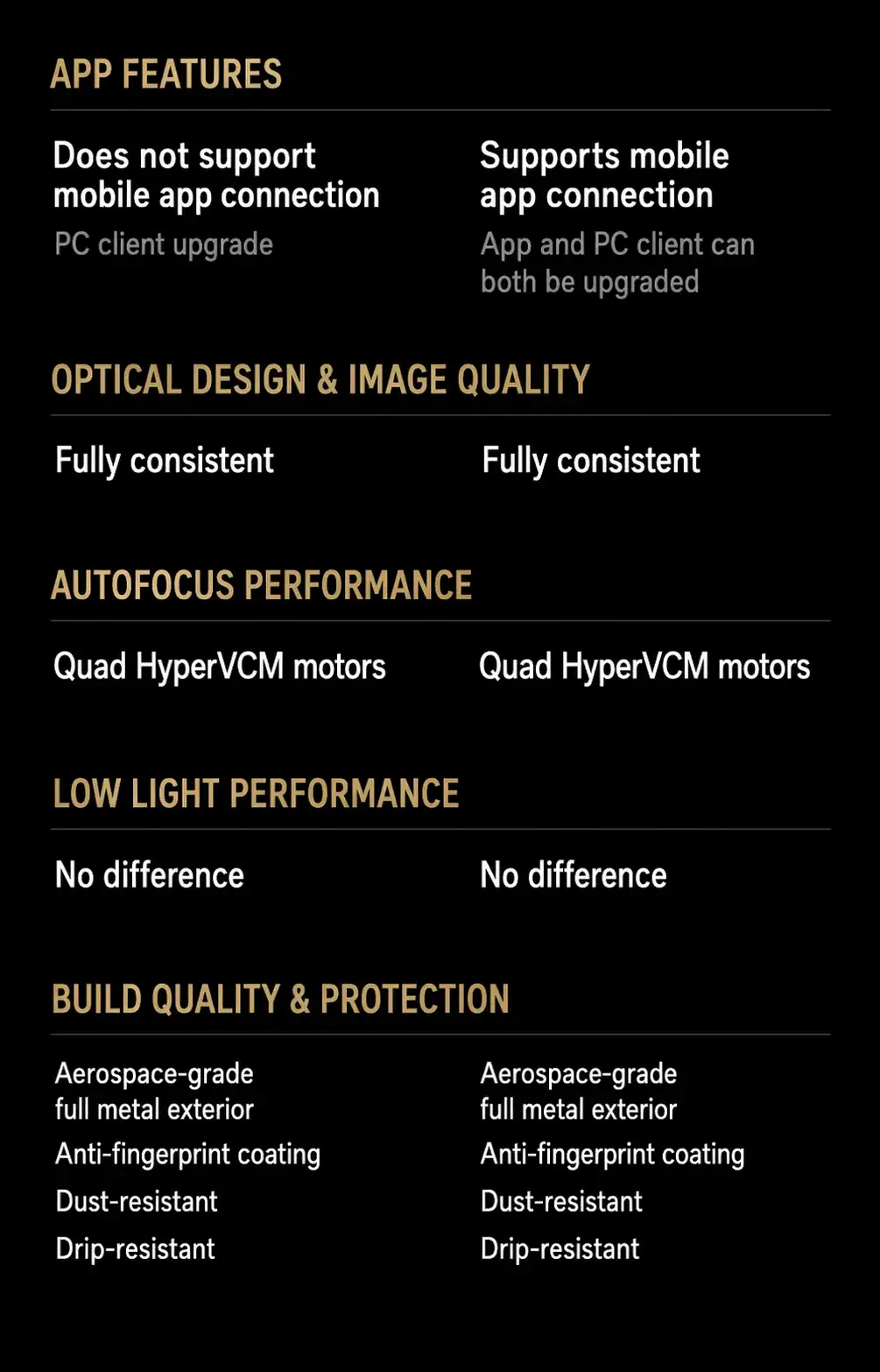 APP FEATURES

Does not support mobile app connection

PC client upgrade

Supports mobile app connection

App and PC client can both be upgraded

OPTICAL DESIGN & IMAGE QUALITY

Fully consistent

Fully consistent

AUTOFOCUS PERFORMANCE

Quad HyperVCM motors

Quad HyperVCM motors

LOW LIGHT PERFORMANCE

No difference

No difference

BUILD QUALITY & PROTECTION

Aerospace-grade full metal exterior

Anti-fingerprint coating

Dust-resistant

Drip-resistant

Aerospace-grade full metal exterior

Anti-fingerprint coating

Dust-resistant

Drip-resistant